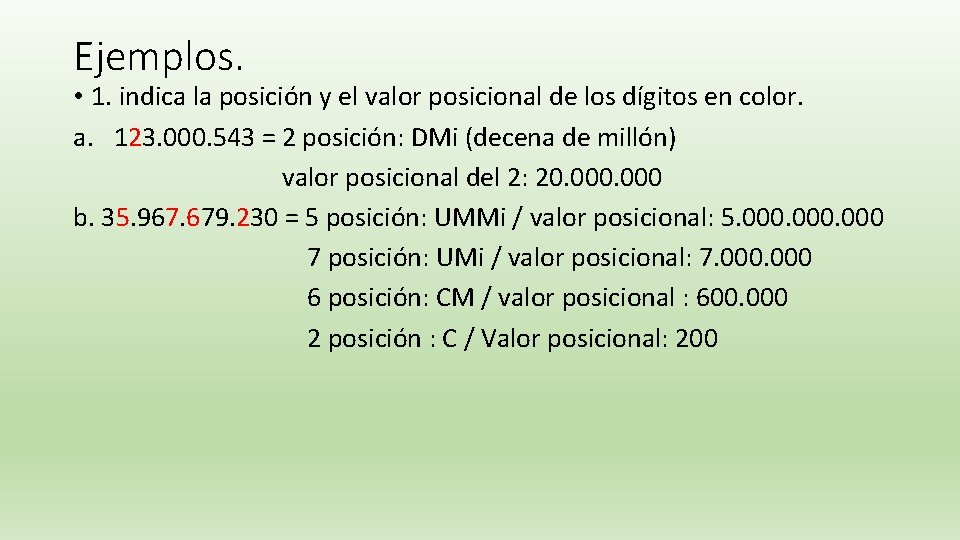 Ejemplos.

• 1. indica la posición y el valor posicional de los dígitos en color.

a. 123.000.543 = 2 posición: DMi (decena de millón)
valor posicional del 2: 20.000.000

b. 35.967.679.230 = 5 posición: UMMi / valor posicional: 5.000.000.000
7 posición: UMi / valor posicional: 7.000.000
6 posición: CM / valor posicional : 600.000
2 posición : C / Valor posicional: 200